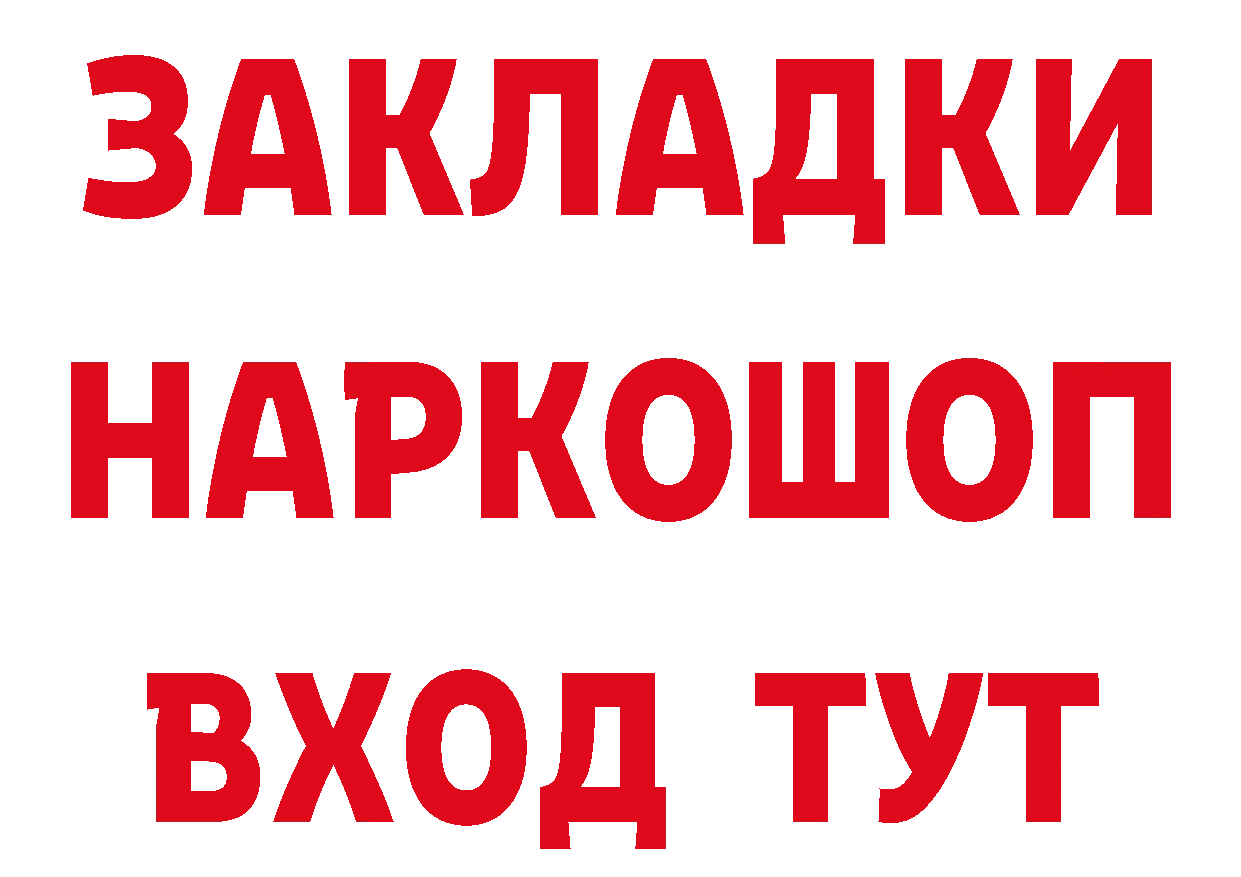 ЗАКЛАДКИ НАРКОШОП ВХОД ТУТ